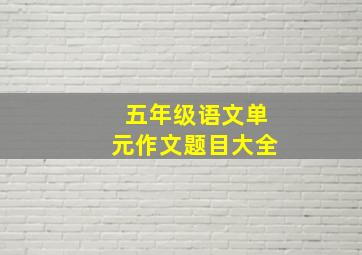 五年级语文单元作文题目大全